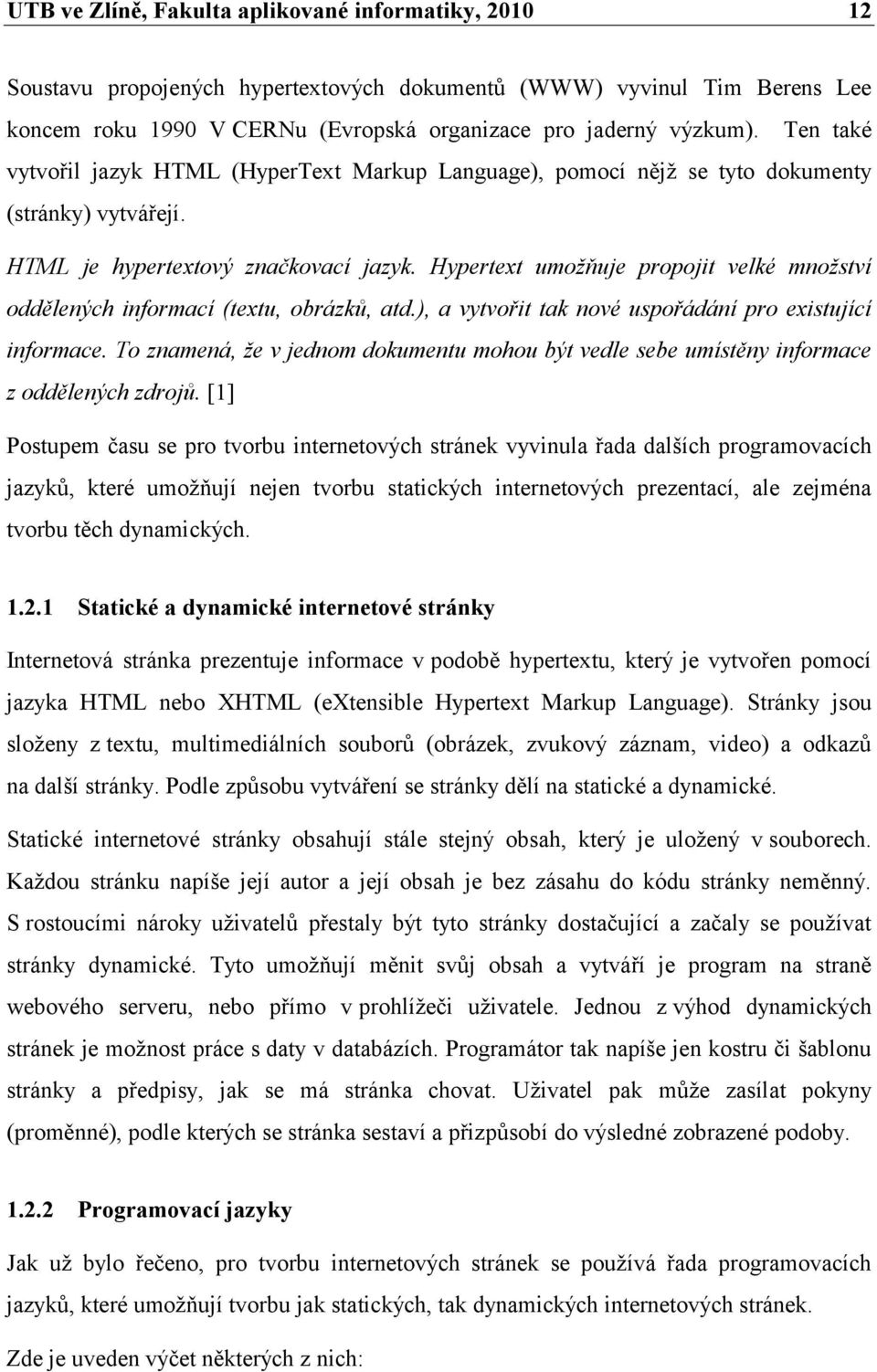 UTB ve Zlíně, Fakulta aplikované informatiky, 2010 12

Soustavu propojených hypertextových dokumentů (WWW) vyvinul Tim Berens Lee koncem roku 1990 V CERNu (Evropská organizace pro jaderný výzkum). Ten také vytvořil jazyk HTML (HyperText Markup Language), pomocí nějž se tyto dokumenty (stránky) vytvářejí.

HTML je hypertextový značkovací jazyk. Hypertext umožňuje propojit velké množství oddělených informací (textu, obrázků, atd.), a vytvořit tak nové uspořádání pro existující informace. To znamená, že v jednom dokumentu mohou být vedle sebe umístěny informace z oddělených zdrojů. [1]

Postupem času se pro tvorbu internetových stránek vyvinula řada dalších programovacích jazyků, které umožňují nejen tvorbu statických internetových prezentací, ale zejména tvorbu těch dynamických.

1.2.1 Statické a dynamické internetové stránky

Internetová stránka prezentuje informace v podobě hypertextu, který je vytvořen pomocí jazyka HTML nebo XHTML (eXtensible Hypertext Markup Language). Stránky jsou složeny z textu, multimediálních souborů (obrázek, zvukový záznam, video) a odkazů na další stránky. Podle způsobu vytváření se stránky dělí na statické a dynamické.

Statické internetové stránky obsahují stále stejný obsah, který je uložený v souborech. Každou stránku napíše její autor a její obsah je bez zásahu do kódu stránky neměnný. S rostoucími nároky uživatelů přestaly být tyto stránky dostačující a začaly se používat stránky dynamické. Tyto umožňují měnit svůj obsah a vytváří je program na straně webového serveru, nebo přímo v prohlížeči uživatele. Jednou z výhod dynamických stránek je možnost práce s daty v databázích. Programátor tak napíše jen kostru či šablonu stránky a předpisy, jak se má stránka chovat. Uživatel pak může zasílat pokyny (proměnné), podle kterých se stránka sestaví a přizpůsobí do výsledné zobrazené podoby.

1.2.2 Programovací jazyky

Jak už bylo řečeno, pro tvorbu internetových stránek se používá řada programovacích jazyků, které umožňují tvorbu jak statických, tak dynamických internetových stránek.

Zde je uveden výčet některých z nich: